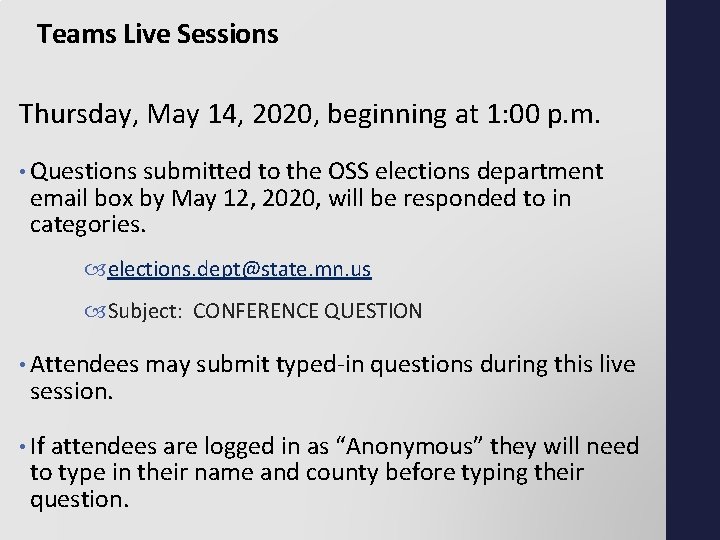 Teams Live Sessions

Thursday, May 14, 2020, beginning at 1:00 p.m.

• Questions submitted to the OSS elections department email box by May 12, 2020, will be responded to in categories.

elections.dept@state.mn.us

Subject: CONFERENCE QUESTION

• Attendees may submit typed-in questions during this live session.

• If attendees are logged in as "Anonymous" they will need to type in their name and county before typing their question.